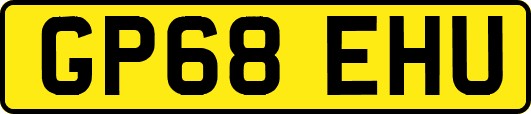 GP68 EHU